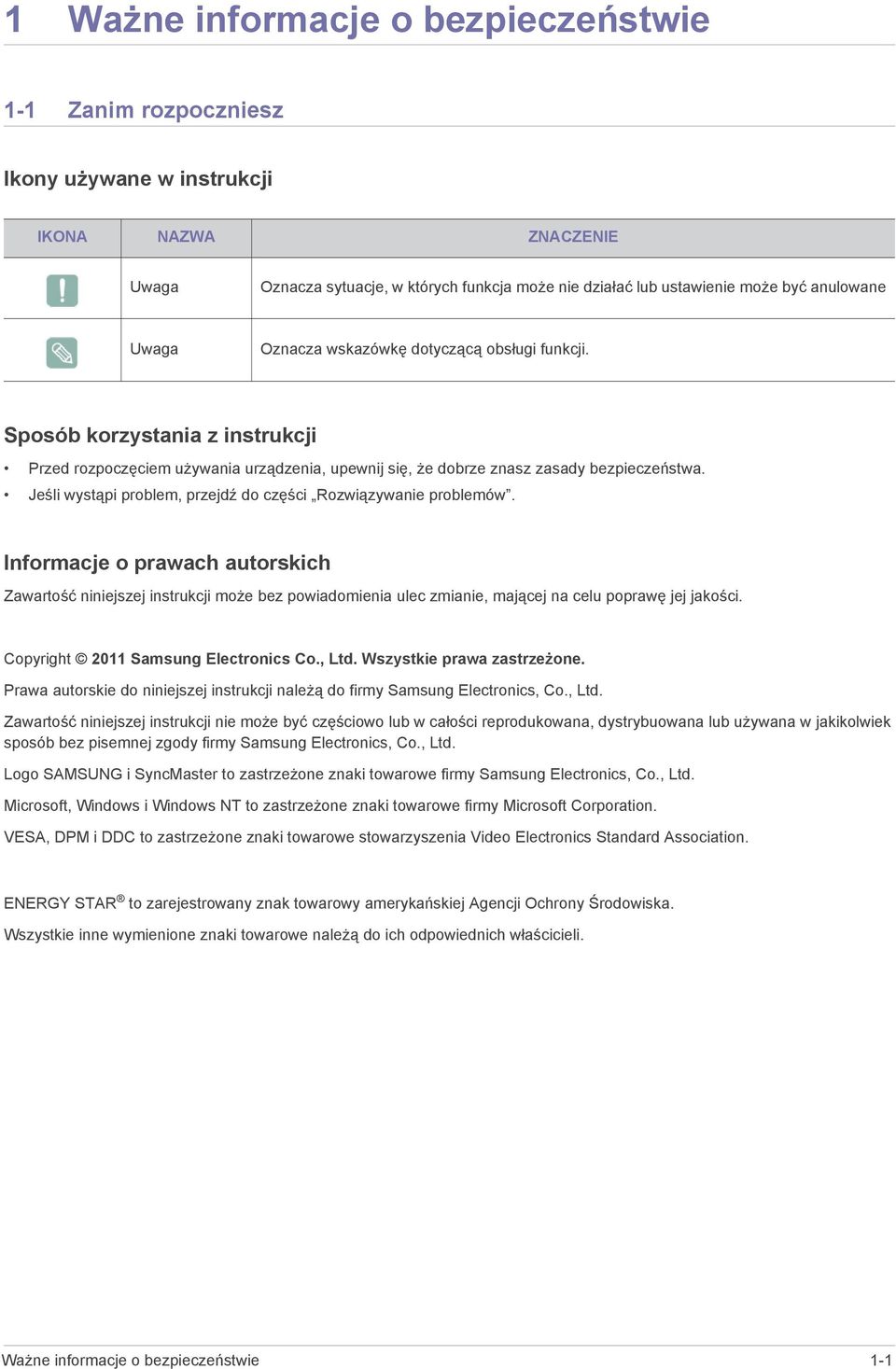 1 Ważne informacje o bezpieczeństwie

1-1 Zanim rozpoczniesz

Ikony używane w instrukcji

| IKONA | NAZWA | ZNACZENIE |
|---|---|---|
| | Uwaga | Oznacza sytuacje, w których funkcja może nie działać lub ustawienie może być anulowane |
| | Uwaga | Oznacza wskazówkę dotyczącą obsługi funkcji. |

Sposób korzystania z instrukcji

• Przed rozpoczęciem używania urządzenia, upewnij się, że dobrze znasz zasady bezpieczeństwa.
• Jeśli wystąpi problem, przejdź do części „Rozwiązywanie problemów”.

Informacje o prawach autorskich

Zawartość niniejszej instrukcji może bez powiadomienia ulec zmianie, mającej na celu poprawę jej jakości.

Copyright © 2011 Samsung Electronics Co., Ltd. Wszystkie prawa zastrzeżone.

Prawa autorskie do niniejszej instrukcji należą do firmy Samsung Electronics, Co., Ltd.

Zawartość niniejszej instrukcji nie może być częściowo lub w całości reprodukowana, dystrybuowana lub używana w jakikolwiek sposób bez pisemnej zgody firmy Samsung Electronics, Co., Ltd.

Logo SAMSUNG i SyncMaster to zastrzeżone znaki towarowe firmy Samsung Electronics, Co., Ltd.

Microsoft, Windows i Windows NT to zastrzeżone znaki towarowe firmy Microsoft Corporation.

VESA, DPM i DDC to zastrzeżone znaki towarowe stowarzyszenia Video Electronics Standard Association.

ENERGY STAR® to zarejestrowany znak towarowy amerykańskiej Agencji Ochrony Środowiska.

Wszystkie inne wymienione znaki towarowe należą do ich odpowiednich właścicieli.

Ważne informacje o bezpieczeństwie 1-1